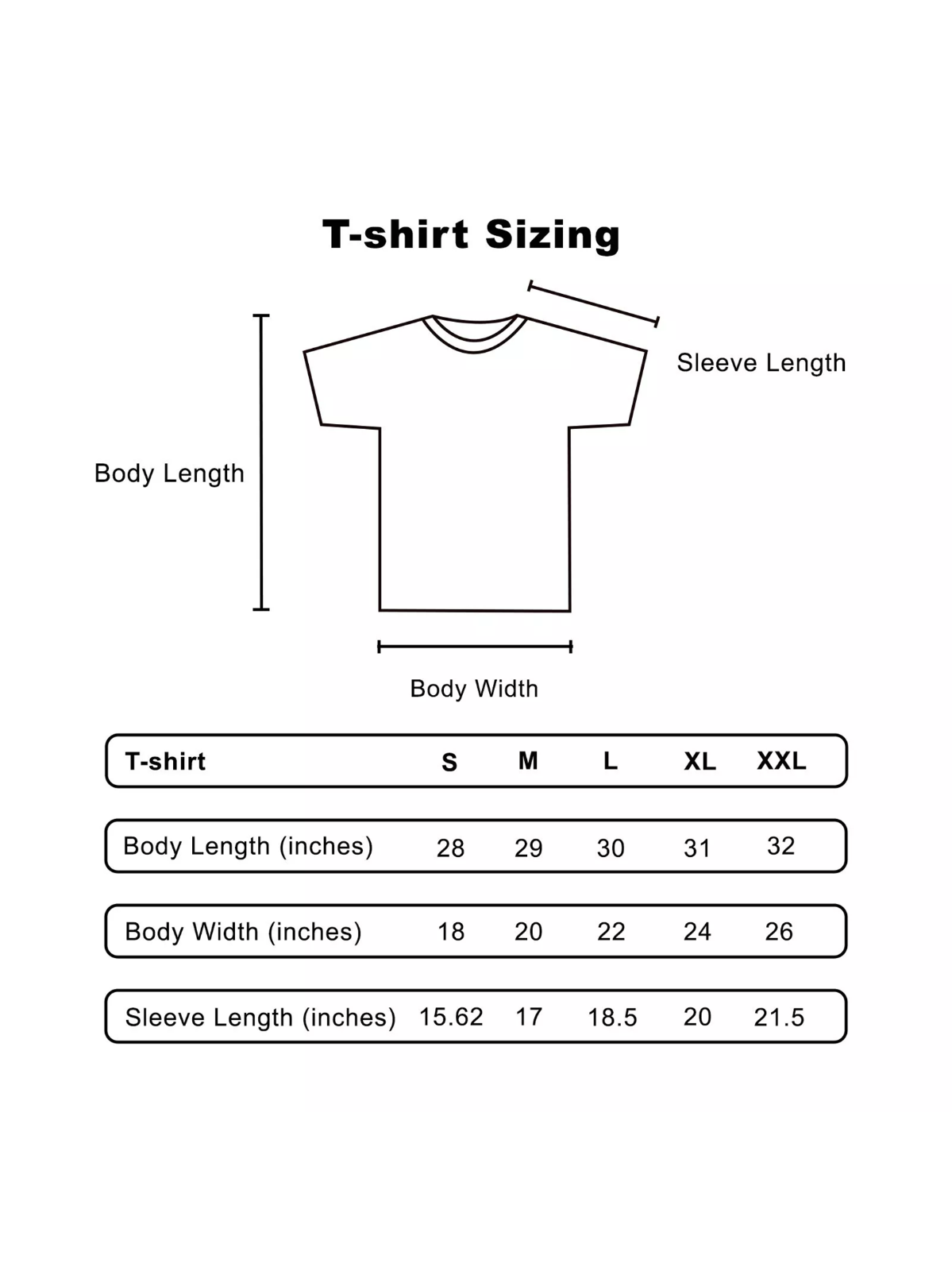 T-shirt Sizing

Sleeve Length

Body Length

Body Width

| T-shirt | S | M | L | XL | XXL |
|---|---|---|---|---|---|
| Body Length (inches) | 28 | 29 | 30 | 31 | 32 |
| Body Width (inches) | 18 | 20 | 22 | 24 | 26 |
| Sleeve Length (inches) | 15.62 | 17 | 18.5 | 20 | 21.5 |